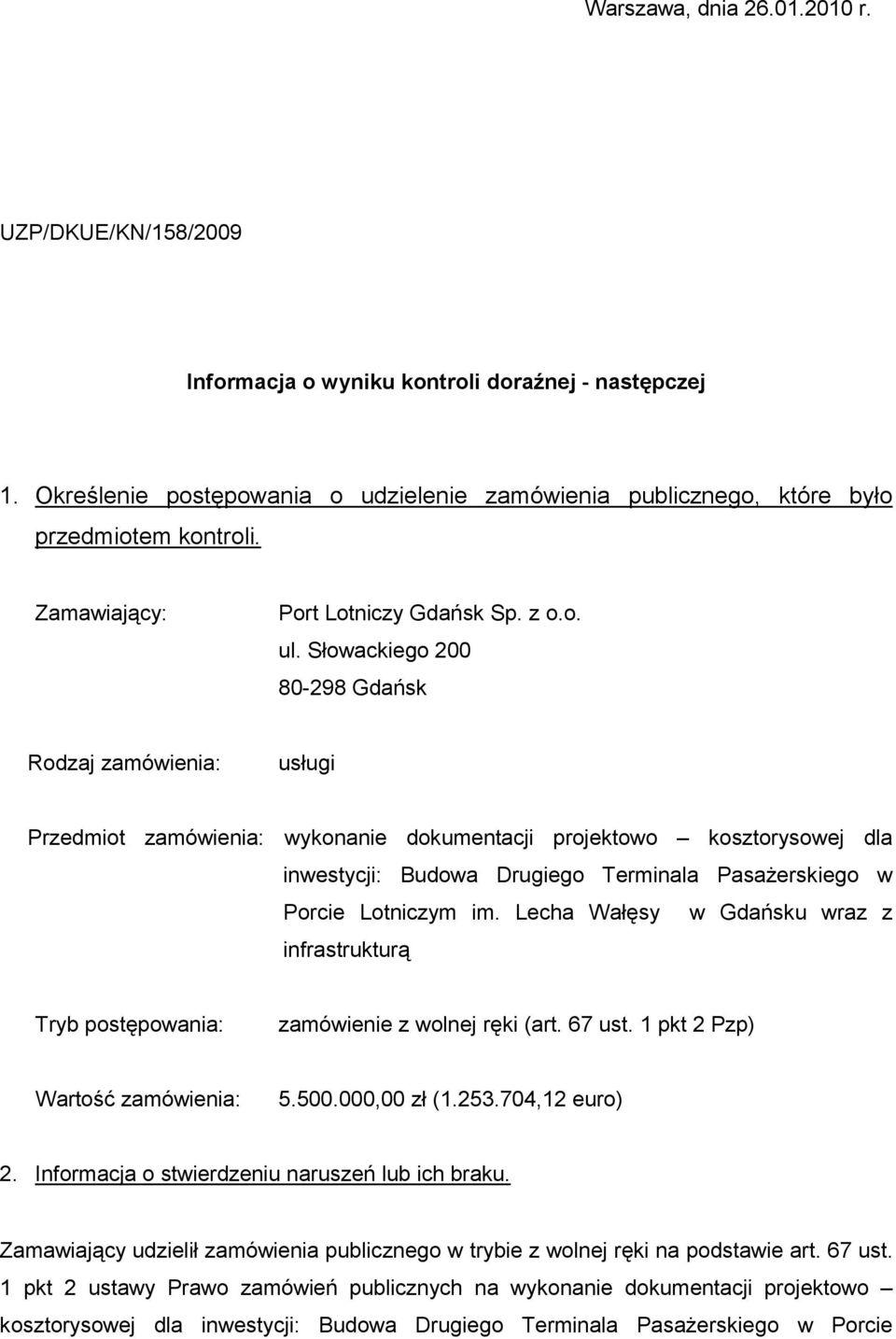 Warszawa, dnia 26.01.2010 r.

UZP/DKUE/KN/158/2009

Informacja o wyniku kontroli doraźnej - następczej

1. Określenie postępowania o udzielenie zamówienia publicznego, które było przedmiotem kontroli.

Zamawiający: Port Lotniczy Gdańsk Sp. z o.o.
ul. Słowackiego 200
80-298 Gdańsk

Rodzaj zamówienia: usługi

Przedmiot zamówienia: wykonanie dokumentacji projektowo – kosztorysowej dla inwestycji: Budowa Drugiego Terminala Pasażerskiego w Porcie Lotniczym im. Lecha Wałęsy w Gdańsku wraz z infrastrukturą

Tryb postępowania: zamówienie z wolnej ręki (art. 67 ust. 1 pkt 2 Pzp)

Wartość zamówienia: 5.500.000,00 zł (1.253.704,12 euro)

2. Informacja o stwierdzeniu naruszeń lub ich braku.

Zamawiający udzielił zamówienia publicznego w trybie z wolnej ręki na podstawie art. 67 ust. 1 pkt 2 ustawy Prawo zamówień publicznych na wykonanie dokumentacji projektowo – kosztorysowej dla inwestycji: Budowa Drugiego Terminala Pasażerskiego w Porcie